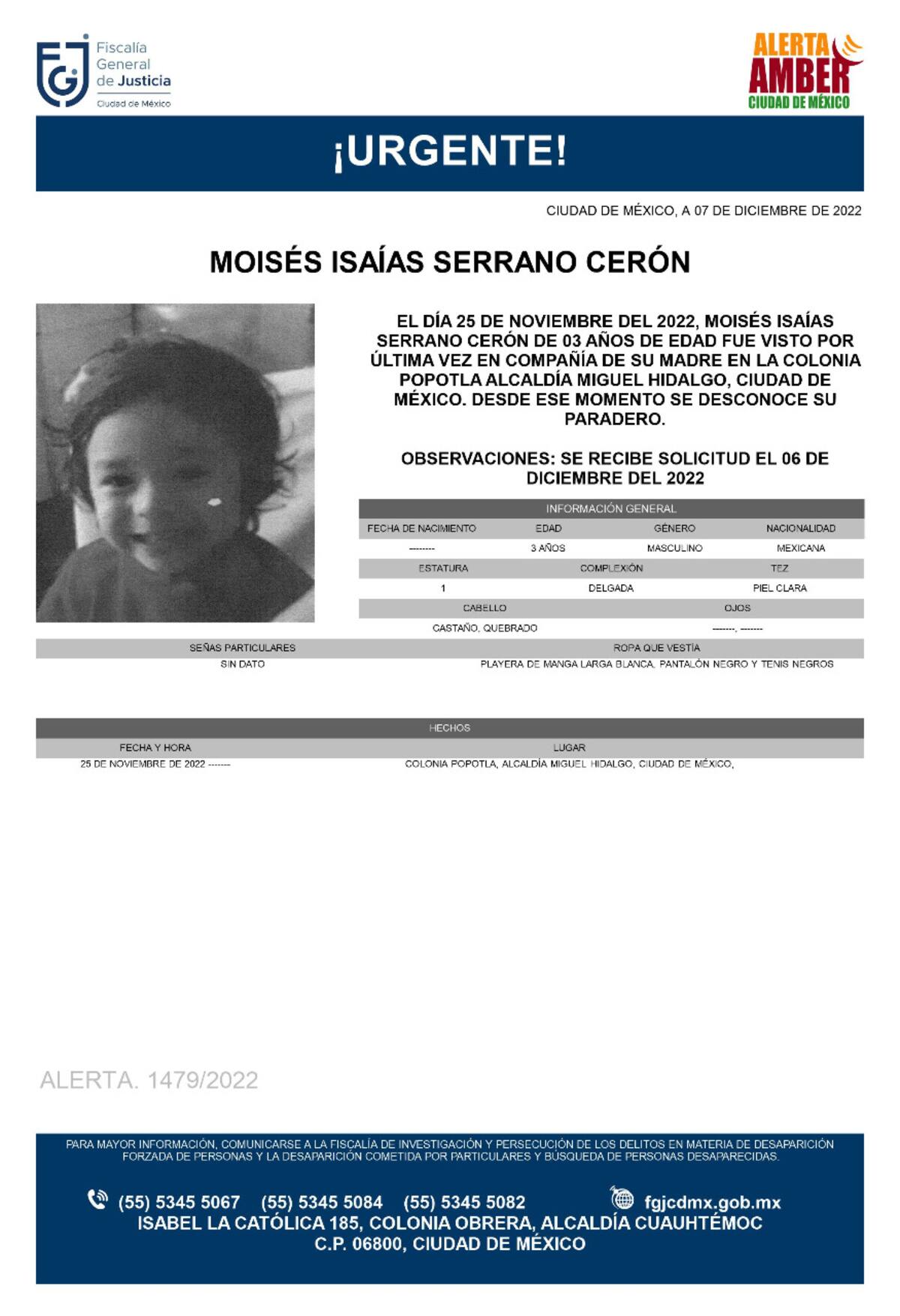 FGJ Fiscalía General de Justicia Ciudad de México

ALERTA AMBER CIUDAD DE MÉXICO

¡URGENTE!

CIUDAD DE MÉXICO, A 07 DE DICIEMBRE DE 2022

MOISÉS ISAÍAS SERRANO CERÓN

EL DÍA 25 DE NOVIEMBRE DEL 2022, MOISÉS ISAÍAS SERRANO CERÓN DE 03 AÑOS DE EDAD FUE VISTO POR ÚLTIMA VEZ EN COMPAÑÍA DE SU MADRE EN LA COLONIA POPOTLA ALCALDÍA MIGUEL HIDALGO, CIUDAD DE MÉXICO. DESDE ESE MOMENTO SE DESCONOCE SU PARADERO.

OBSERVACIONES: SE RECIBE SOLICITUD EL 06 DE DICIEMBRE DEL 2022

INFORMACIÓN GENERAL

| FECHA DE NACIMIENTO | EDAD | GÉNERO | NACIONALIDAD |
|---|---|---|---|
| -------- | 3 AÑOS | MASCULINO | MEXICANA |

| ESTATURA | COMPLEXIÓN | TEZ |
|---|---|---|
| 1 | DELGADA | PIEL CLARA |

| CABELLO | OJOS |
|---|---|
| CASTAÑO, QUEBRADO | -------, ------- |

| SEÑAS PARTICULARES | ROPA QUE VESTÍA |
|---|---|
| SIN DATO | PLAYERA DE MANGA LARGA BLANCA, PANTALÓN NEGRO Y TENIS NEGROS |

HECHOS

| FECHA Y HORA | LUGAR |
|---|---|
| 25 DE NOVIEMBRE DE 2022 ------- | COLONIA POPOTLA, ALCALDÍA MIGUEL HIDALGO, CIUDAD DE MÉXICO, |

ALERTA. 1479/2022

PARA MAYOR INFORMACIÓN, COMUNICARSE A LA FISCALÍA DE INVESTIGACIÓN Y PERSECUCIÓN DE LOS DELITOS EN MATERIA DE DESAPARICIÓN FORZADA DE PERSONAS Y LA DESAPARICIÓN COMETIDA POR PARTICULARES Y BÚSQUEDA DE PERSONAS DESAPARECIDAS.

(55) 5345 5067 (55) 5345 5084 (55) 5345 5082 fgjcdmx.gob.mx
ISABEL LA CATÓLICA 185, COLONIA OBRERA, ALCALDÍA CUAUHTÉMOC
C.P. 06800, CIUDAD DE MÉXICO